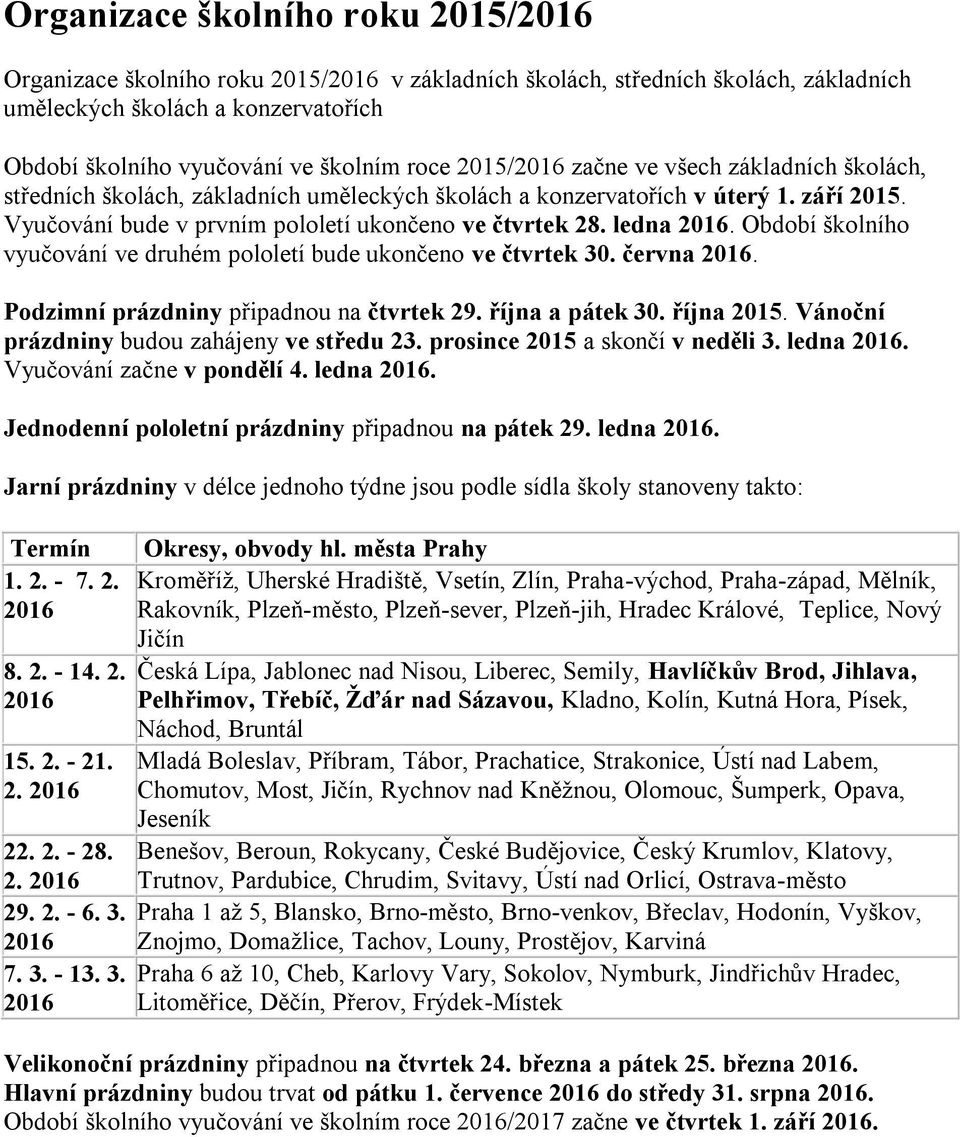 Organizace školního roku 2015/2016

Organizace školního roku 2015/2016 v základních školách, středních školách, základních uměleckých školách a konzervatořích

Období školního vyučování ve školním roce 2015/2016 začne ve všech základních školách, středních školách, základních uměleckých školách a konzervatořích v úterý 1. září 2015. Vyučování bude v prvním pololetí ukončeno ve čtvrtek 28. ledna 2016. Období školního vyučování ve druhém pololetí bude ukončeno ve čtvrtek 30. června 2016.

Podzimní prázdniny připadnou na čtvrtek 29. října a pátek 30. října 2015. Vánoční prázdniny budou zahájeny ve středu 23. prosince 2015 a skončí v neděli 3. ledna 2016. Vyučování začne v pondělí 4. ledna 2016.

Jednodenní pololetní prázdniny připadnou na pátek 29. ledna 2016.

Jarní prázdniny v délce jednoho týdne jsou podle sídla školy stanoveny takto:

| Termín | Okresy, obvody hl. města Prahy |
|---|---|
| 1. 2. - 7. 2. 2016 | Kroměříž, Uherské Hradiště, Vsetín, Zlín, Praha-východ, Praha-západ, Mělník, Rakovník, Plzeň-město, Plzeň-sever, Plzeň-jih, Hradec Králové, Teplice, Nový Jičín |
| 8. 2. - 14. 2. 2016 | Česká Lípa, Jablonec nad Nisou, Liberec, Semily, Havlíčkův Brod, Jihlava, Pelhřimov, Třebíč, Žďár nad Sázavou, Kladno, Kolín, Kutná Hora, Písek, Náchod, Bruntál |
| 15. 2. - 21. 2. 2016 | Mladá Boleslav, Příbram, Tábor, Prachatice, Strakonice, Ústí nad Labem, Chomutov, Most, Jičín, Rychnov nad Kněžnou, Olomouc, Šumperk, Opava, Jeseník |
| 22. 2. - 28. 2. 2016 | Benešov, Beroun, Rokycany, České Budějovice, Český Krumlov, Klatovy, Trutnov, Pardubice, Chrudim, Svitavy, Ústí nad Orlicí, Ostrava-město |
| 29. 2. - 6. 3. 2016 | Praha 1 až 5, Blansko, Brno-město, Brno-venkov, Břeclav, Hodonín, Vyškov, Znojmo, Domažlice, Tachov, Louny, Prostějov, Karviná |
| 7. 3. - 13. 3. 2016 | Praha 6 až 10, Cheb, Karlovy Vary, Sokolov, Nymburk, Jindřichův Hradec, Litoměřice, Děčín, Přerov, Frýdek-Místek |

Velikonoční prázdniny připadnou na čtvrtek 24. března a pátek 25. března 2016. Hlavní prázdniny budou trvat od pátku 1. července 2016 do středy 31. srpna 2016. Období školního vyučování ve školním roce 2016/2017 začne ve čtvrtek 1. září 2016.